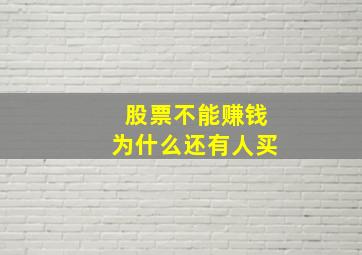 股票不能赚钱
为什么还有人买